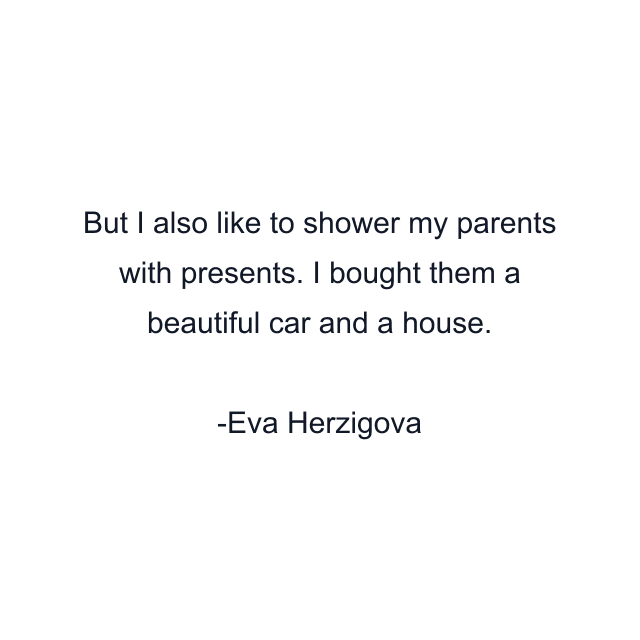 But I also like to shower my parents with presents. I bought them a beautiful car and a house.

-Eva Herzigova